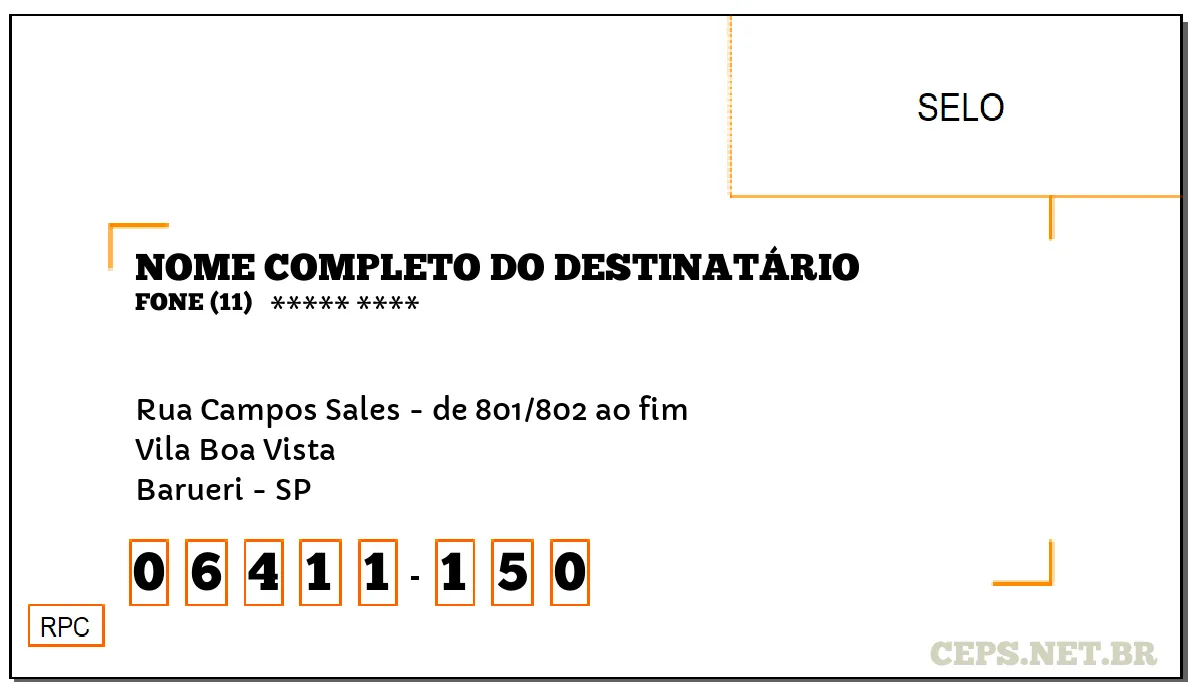 SELO

NOME COMPLETO DO DESTINATÁRIO
FONE (11) ***** ****

Rua Campos Sales - de 801/802 ao fim
Vila Boa Vista
Barueri - SP

0 6 4 1 1 - 1 5 0

RPC

CEPS.NET.BR